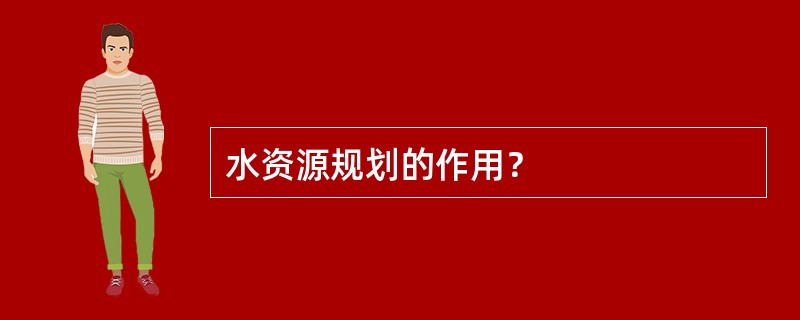 水资源规划的作用？